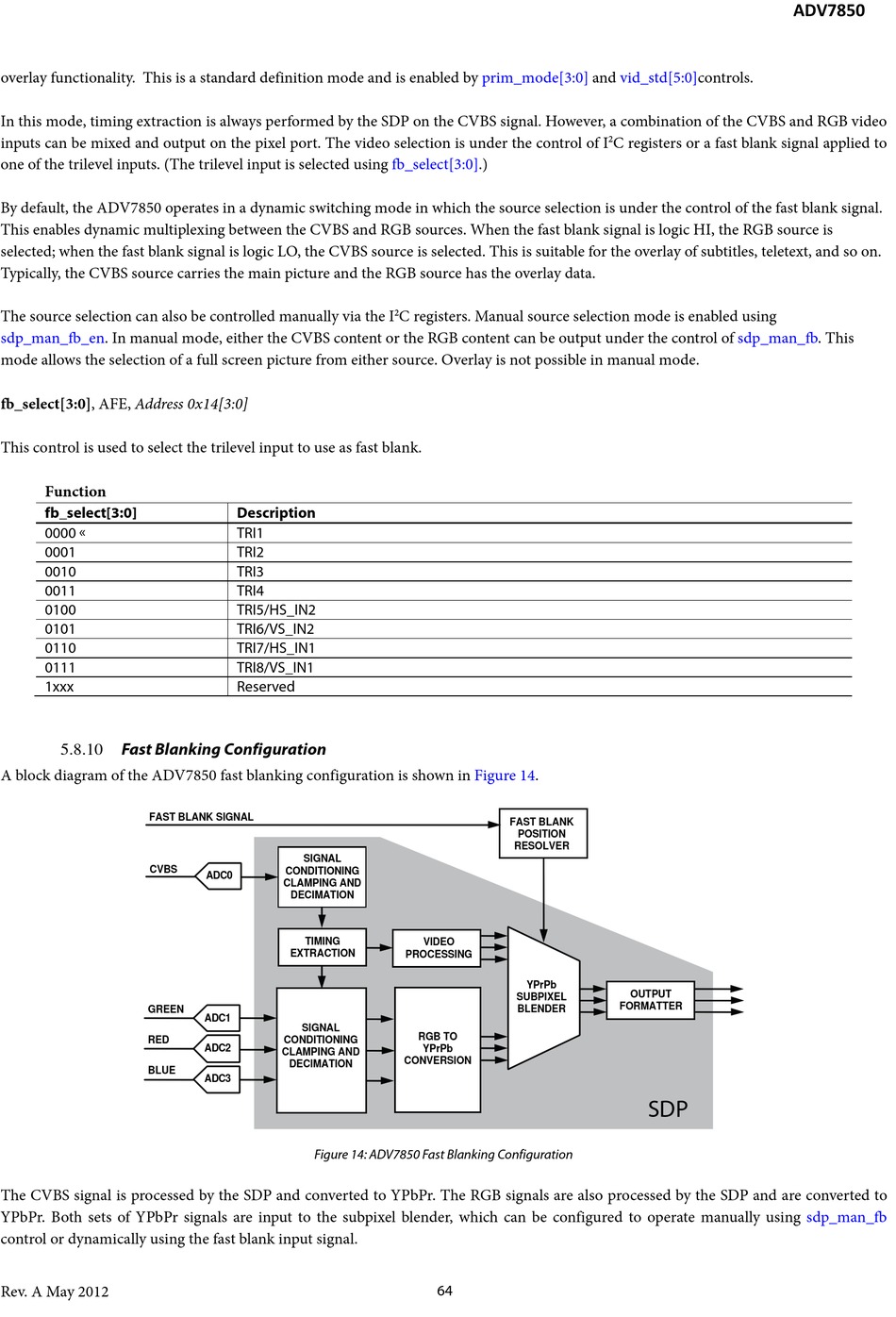 ADV7850

overlay functionality. This is a standard definition mode and is enabled by prim_mode[3:0] and vid_std[5:0]controls.

In this mode, timing extraction is always performed by the SDP on the CVBS signal. However, a combination of the CVBS and RGB video inputs can be mixed and output on the pixel port. The video selection is under the control of I²C registers or a fast blank signal applied to one of the trilevel inputs. (The trilevel input is selected using fb_select[3:0].)

By default, the ADV7850 operates in a dynamic switching mode in which the source selection is under the control of the fast blank signal. This enables dynamic multiplexing between the CVBS and RGB sources. When the fast blank signal is logic HI, the RGB source is selected; when the fast blank signal is logic LO, the CVBS source is selected. This is suitable for the overlay of subtitles, teletext, and so on. Typically, the CVBS source carries the main picture and the RGB source has the overlay data.

The source selection can also be controlled manually via the I²C registers. Manual source selection mode is enabled using sdp_man_fb_en. In manual mode, either the CVBS content or the RGB content can be output under the control of sdp_man_fb. This mode allows the selection of a full screen picture from either source. Overlay is not possible in manual mode.

fb_select[3:0], AFE, Address 0x14[3:0]

This control is used to select the trilevel input to use as fast blank.

Function

| fb_select[3:0] | Description |
|---|---|
| 0000 « | TRI1 |
| 0001 | TRI2 |
| 0010 | TRI3 |
| 0011 | TRI4 |
| 0100 | TRI5/HS_IN2 |
| 0101 | TRI6/VS_IN2 |
| 0110 | TRI7/HS_IN1 |
| 0111 | TRI8/VS_IN1 |
| 1xxx | Reserved |

5.8.10 Fast Blanking Configuration

A block diagram of the ADV7850 fast blanking configuration is shown in Figure 14.

FAST BLANK SIGNAL
FAST BLANK POSITION RESOLVER
CVBS
ADC0
SIGNAL CONDITIONING CLAMPING AND DECIMATION
TIMING EXTRACTION
VIDEO PROCESSING
YPrPb SUBPIXEL BLENDER
OUTPUT FORMATTER
GREEN
ADC1
RED
ADC2
BLUE
ADC3
SIGNAL CONDITIONING CLAMPING AND DECIMATION
RGB TO YPrPb CONVERSION
SDP

Figure 14: ADV7850 Fast Blanking Configuration

The CVBS signal is processed by the SDP and converted to YPbPr. The RGB signals are also processed by the SDP and are converted to YPbPr. Both sets of YPbPr signals are input to the subpixel blender, which can be configured to operate manually using sdp_man_fb control or dynamically using the fast blank input signal.

Rev. A May 2012
64